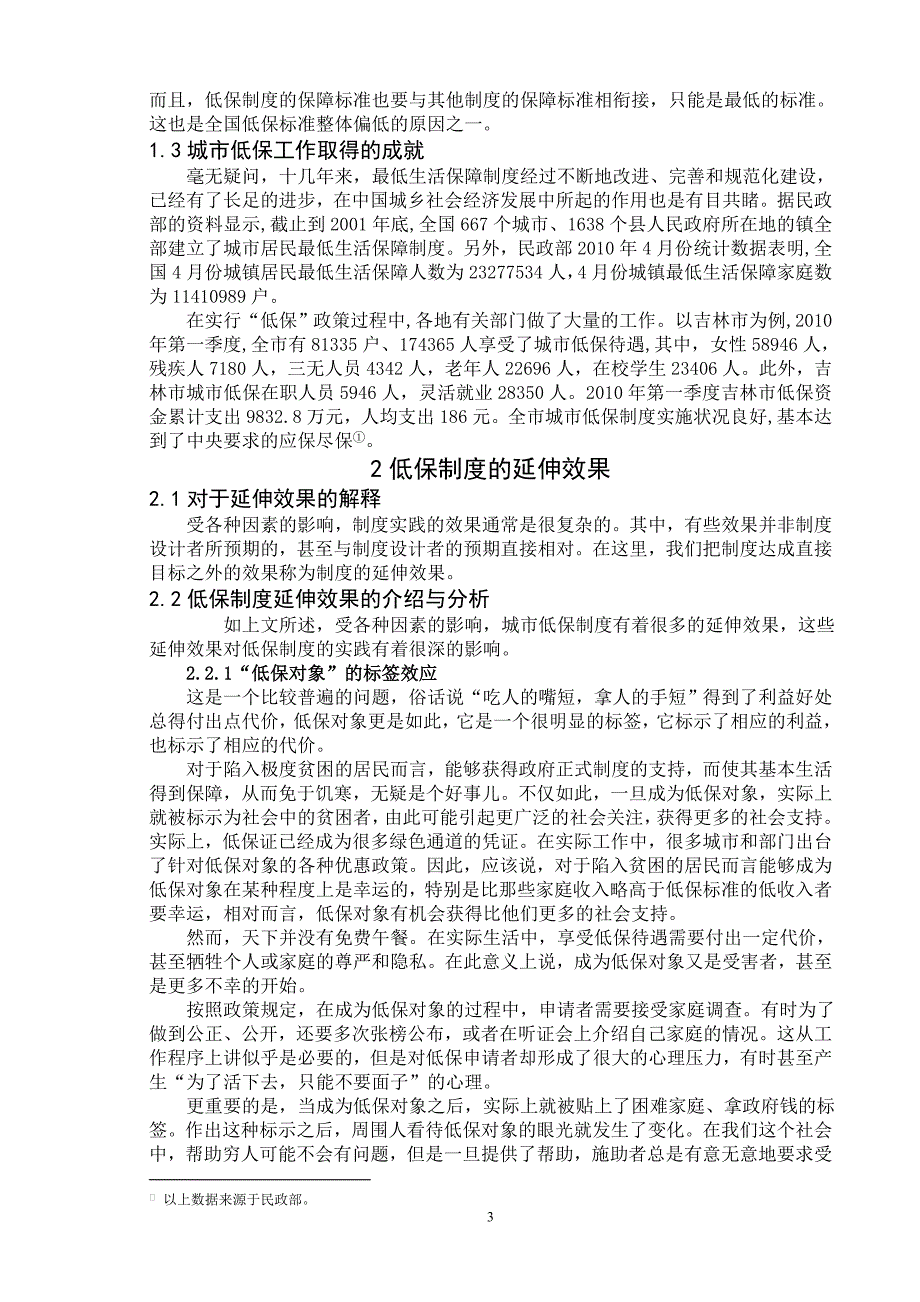 而且，低保制度的保障标准也要与其他制度的保障标准相衔接，只能是最低的标准。这也是全国低保标准整体偏低的原因之一。

1.3 城市低保工作取得的成就

毫无疑问，十几年来，最低生活保障制度经过不断地改进、完善和规范化建设，已经有了长足的进步，在中国城乡社会经济发展中所起的作用也是有目共睹。据民政部的资料显示,截止到 2001 年底,全国 667 个城市、1638 个县人民政府所在地的镇全部建立了城市居民最低生活保障制度。另外，民政部 2010 年 4 月份统计数据表明,全国 4 月份城镇居民最低生活保障人数为 23277534 人，4 月份城镇最低生活保障家庭数为 11410989 户。

在实行“低保”政策过程中,各地有关部门做了大量的工作。以吉林市为例,2010 年第一季度,全市有 81335 户、174365 人享受了城市低保待遇,其中，女性 58946 人，残疾人 7180 人，三无人员 4342 人，老年人 22696 人，在校学生 23406 人。此外，吉林市城市低保在职人员 5946 人，灵活就业 28350 人。2010 年第一季度吉林市低保资金累计支出 9832.8 万元，人均支出 186 元。全市城市低保制度实施状况良好,基本达到了中央要求的应保尽保①。

2 低保制度的延伸效果

2.1 对于延伸效果的解释

受各种因素的影响，制度实践的效果通常是很复杂的。其中，有些效果并非制度设计者所预期的，甚至与制度设计者的预期直接相对。在这里，我们把制度达成直接目标之外的效果称为制度的延伸效果。

2.2 低保制度延伸效果的介绍与分析

如上文所述，受各种因素的影响，城市低保制度有着很多的延伸效果，这些延伸效果对低保制度的实践有着很深的影响。

2.2.1“低保对象”的标签效应

这是一个比较普遍的问题，俗话说“吃人的嘴短，拿人的手短”得到了利益好处总得付出点代价，低保对象更是如此，它是一个很明显的标签，它标示了相应的利益，也标示了相应的代价。

对于陷入极度贫困的居民而言，能够获得政府正式制度的支持，而使其基本生活得到保障，从而免于饥寒，无疑是个好事儿。不仅如此，一旦成为低保对象，实际上就被标示为社会中的贫困者，由此可能引起更广泛的社会关注，获得更多的社会支持。实际上，低保证已经成为很多绿色通道的凭证。在实际工作中，很多城市和部门出台了针对低保对象的各种优惠政策。因此，应该说，对于陷入贫困的居民而言能够成为低保对象在某种程度上是幸运的，特别是比那些家庭收入略高于低保标准的低收入者要幸运，相对而言，低保对象有机会获得比他们更多的社会支持。

然而，天下并没有免费午餐。在实际生活中，享受低保待遇需要付出一定代价，甚至牺牲个人或家庭的尊严和隐私。在此意义上说，成为低保对象又是受害者，甚至是更多不幸的开始。

按照政策规定，在成为低保对象的过程中，申请者需要接受家庭调查。有时为了做到公正、公开，还要多次张榜公布，或者在听证会上介绍自己家庭的情况。这从工作程序上讲似乎是必要的，但是对低保申请者却形成了很大的心理压力，有时甚至产生“为了活下去，只能不要面子”的心理。

更重要的是，当成为低保对象之后，实际上就被贴上了困难家庭、拿政府钱的标签。作出这种标示之后，周围人看待低保对象的眼光就发生了变化。在我们这个社会中，帮助穷人可能不会有问题，但是一旦提供了帮助，施助者总是有意无意地要求受

① 以上数据来源于民政部。

3